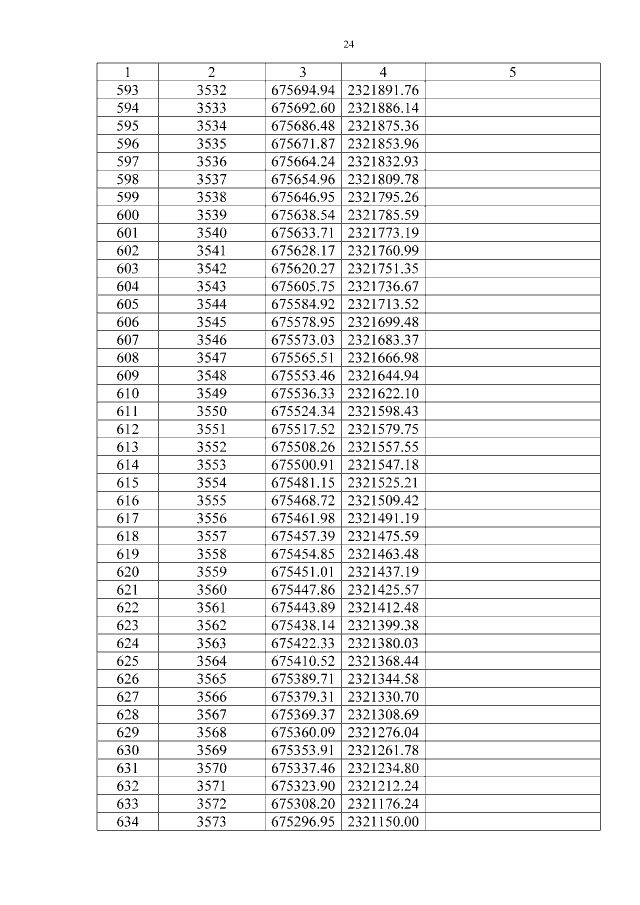 24

| 1 | 2 | 3 | 4 | 5 |
|---|---|---|---|---|
| 593 | 3532 | 675694.94 | 2321891.76 | |
| 594 | 3533 | 675692.60 | 2321886.14 | |
| 595 | 3534 | 675686.48 | 2321875.36 | |
| 596 | 3535 | 675671.87 | 2321853.96 | |
| 597 | 3536 | 675664.24 | 2321832.93 | |
| 598 | 3537 | 675654.96 | 2321809.78 | |
| 599 | 3538 | 675646.95 | 2321795.26 | |
| 600 | 3539 | 675638.54 | 2321785.59 | |
| 601 | 3540 | 675633.71 | 2321773.19 | |
| 602 | 3541 | 675628.17 | 2321760.99 | |
| 603 | 3542 | 675620.27 | 2321751.35 | |
| 604 | 3543 | 675605.75 | 2321736.67 | |
| 605 | 3544 | 675584.92 | 2321713.52 | |
| 606 | 3545 | 675578.95 | 2321699.48 | |
| 607 | 3546 | 675573.03 | 2321683.37 | |
| 608 | 3547 | 675565.51 | 2321666.98 | |
| 609 | 3548 | 675553.46 | 2321644.94 | |
| 610 | 3549 | 675536.33 | 2321622.10 | |
| 611 | 3550 | 675524.34 | 2321598.43 | |
| 612 | 3551 | 675517.52 | 2321579.75 | |
| 613 | 3552 | 675508.26 | 2321557.55 | |
| 614 | 3553 | 675500.91 | 2321547.18 | |
| 615 | 3554 | 675481.15 | 2321525.21 | |
| 616 | 3555 | 675468.72 | 2321509.42 | |
| 617 | 3556 | 675461.98 | 2321491.19 | |
| 618 | 3557 | 675457.39 | 2321475.59 | |
| 619 | 3558 | 675454.85 | 2321463.48 | |
| 620 | 3559 | 675451.01 | 2321437.19 | |
| 621 | 3560 | 675447.86 | 2321425.57 | |
| 622 | 3561 | 675443.89 | 2321412.48 | |
| 623 | 3562 | 675438.14 | 2321399.38 | |
| 624 | 3563 | 675422.33 | 2321380.03 | |
| 625 | 3564 | 675410.52 | 2321368.44 | |
| 626 | 3565 | 675389.71 | 2321344.58 | |
| 627 | 3566 | 675379.31 | 2321330.70 | |
| 628 | 3567 | 675369.37 | 2321308.69 | |
| 629 | 3568 | 675360.09 | 2321276.04 | |
| 630 | 3569 | 675353.91 | 2321261.78 | |
| 631 | 3570 | 675337.46 | 2321234.80 | |
| 632 | 3571 | 675323.90 | 2321212.24 | |
| 633 | 3572 | 675308.20 | 2321176.24 | |
| 634 | 3573 | 675296.95 | 2321150.00 | |